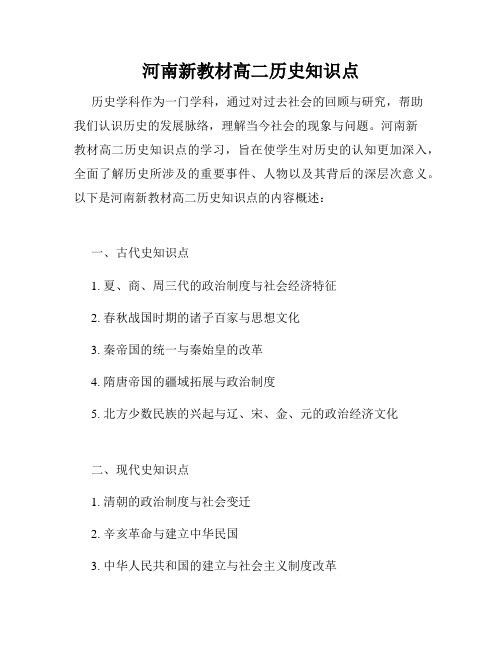 河南新教材高二历史知识点

历史学科作为一门学科，通过对过去社会的回顾与研究，帮助我们认识历史的发展脉络，理解当今社会的现象与问题。河南新教材高二历史知识点的学习，旨在使学生对历史的认知更加深入，全面了解历史所涉及的重要事件、人物以及其背后的深层次意义。以下是河南新教材高二历史知识点的内容概述：

一、古代史知识点

1. 夏、商、周三代的政治制度与社会经济特征

2. 春秋战国时期的诸子百家与思想文化

3. 秦帝国的统一与秦始皇的改革

4. 隋唐帝国的疆域拓展与政治制度

5. 北方少数民族的兴起与辽、宋、金、元的政治经济文化

二、现代史知识点

1. 清朝的政治制度与社会变迁

2. 辛亥革命与建立中华民国

3. 中华人民共和国的建立与社会主义制度改革